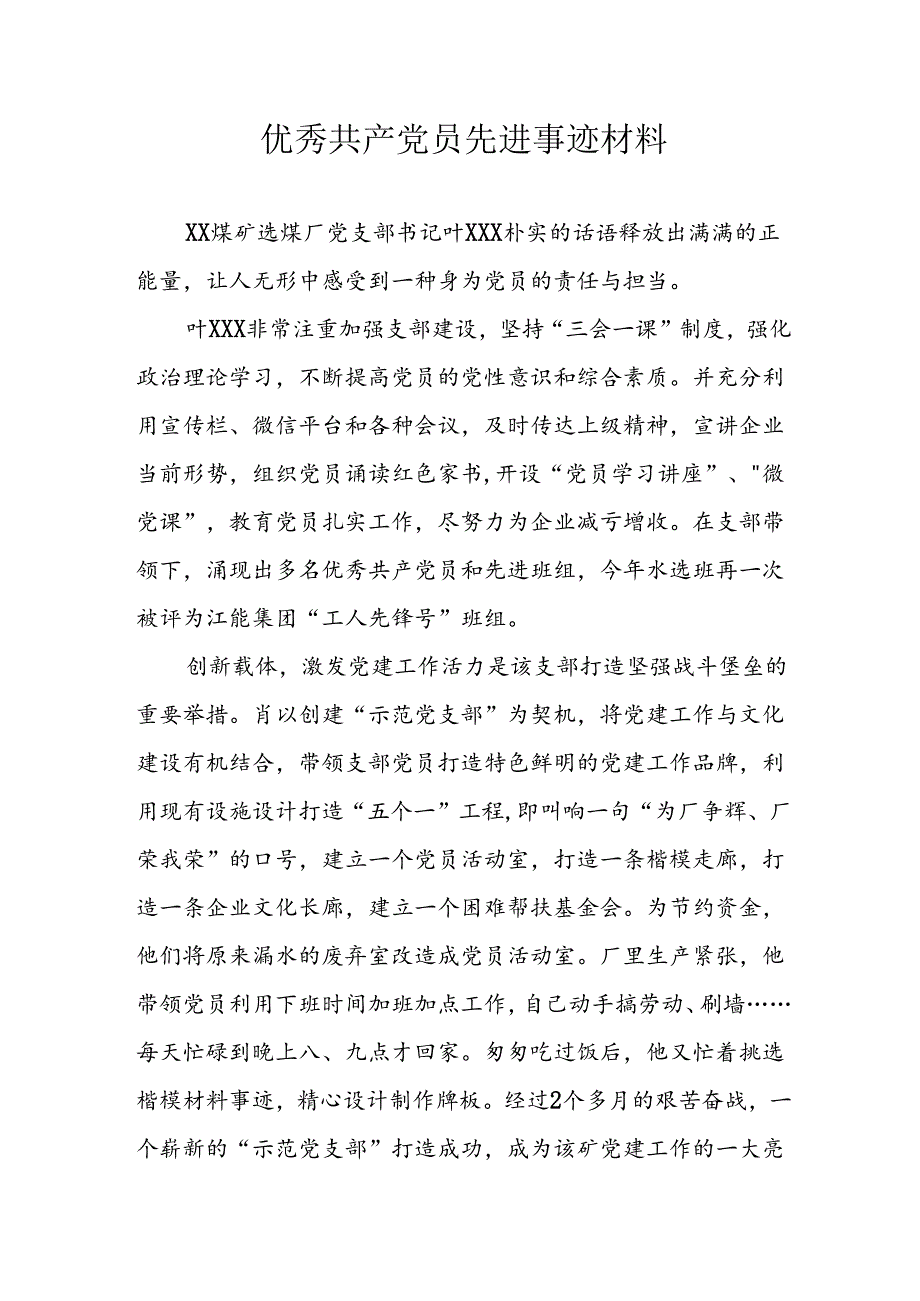 优秀共产党员先进事迹材料

XX煤矿选煤厂党支部书记叶XXX朴实的话语释放出满满的正能量，让人无形中感受到一种身为党员的责任与担当。

叶XXX非常注重加强支部建设，坚持“三会一课”制度，强化政治理论学习，不断提高党员的党性意识和综合素质。并充分利用宣传栏、微信平台和各种会议，及时传达上级精神，宣讲企业当前形势，组织党员诵读红色家书，开设“党员学习讲座”、"微党课”，教育党员扎实工作，尽努力为企业减亏增收。在支部带领下，涌现出多名优秀共产党员和先进班组，今年水选班再一次被评为江能集团“工人先锋号”班组。

创新载体，激发党建工作活力是该支部打造坚强战斗堡垒的重要举措。肖以创建“示范党支部”为契机，将党建工作与文化建设有机结合，带领支部党员打造特色鲜明的党建工作品牌，利用现有设施设计打造“五个一”工程，即叫响一句“为厂争辉、厂荣我荣”的口号，建立一个党员活动室，打造一条楷模走廊，打造一条企业文化长廊，建立一个困难帮扶基金会。为节约资金，他们将原来漏水的废弃室改造成党员活动室。厂里生产紧张，他带领党员利用下班时间加班加点工作，自己动手搞劳动、刷墙……每天忙碌到晚上八、九点才回家。匆匆吃过饭后，他又忙着挑选楷模材料事迹，精心设计制作牌板。经过2个多月的艰苦奋战，一个崭新的“示范党支部”打造成功，成为该矿党建工作的一大亮